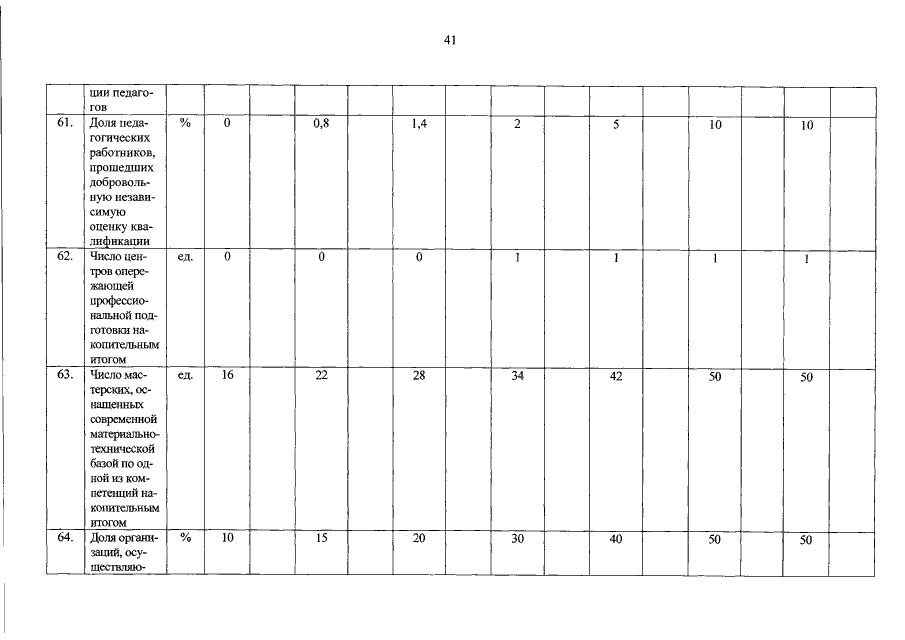 41

| | ции педагогов | | | | | | | | | | | | | | | |
|---|---|---|---|---|---|---|---|---|---|---|---|---|---|---|---|---|
| 61. | Доля педагогических работников, прошедших добровольную независимую оценку квалификации | % | 0 | | 0,8 | | 1,4 | | 2 | | 5 | | 10 | | 10 | |
| 62. | Число центров опережающей профессиональной подготовки накопительным итогом | ед. | 0 | | 0 | | 0 | | 1 | | 1 | | 1 | | 1 | |
| 63. | Число мастерских, оснащенных современной материально-технической базой по одной из компетенций накопительным итогом | ед. | 16 | | 22 | | 28 | | 34 | | 42 | | 50 | | 50 | |
| 64. | Доля организаций, осуществляю- | % | 10 | | 15 | | 20 | | 30 | | 40 | | 50 | | 50 | |